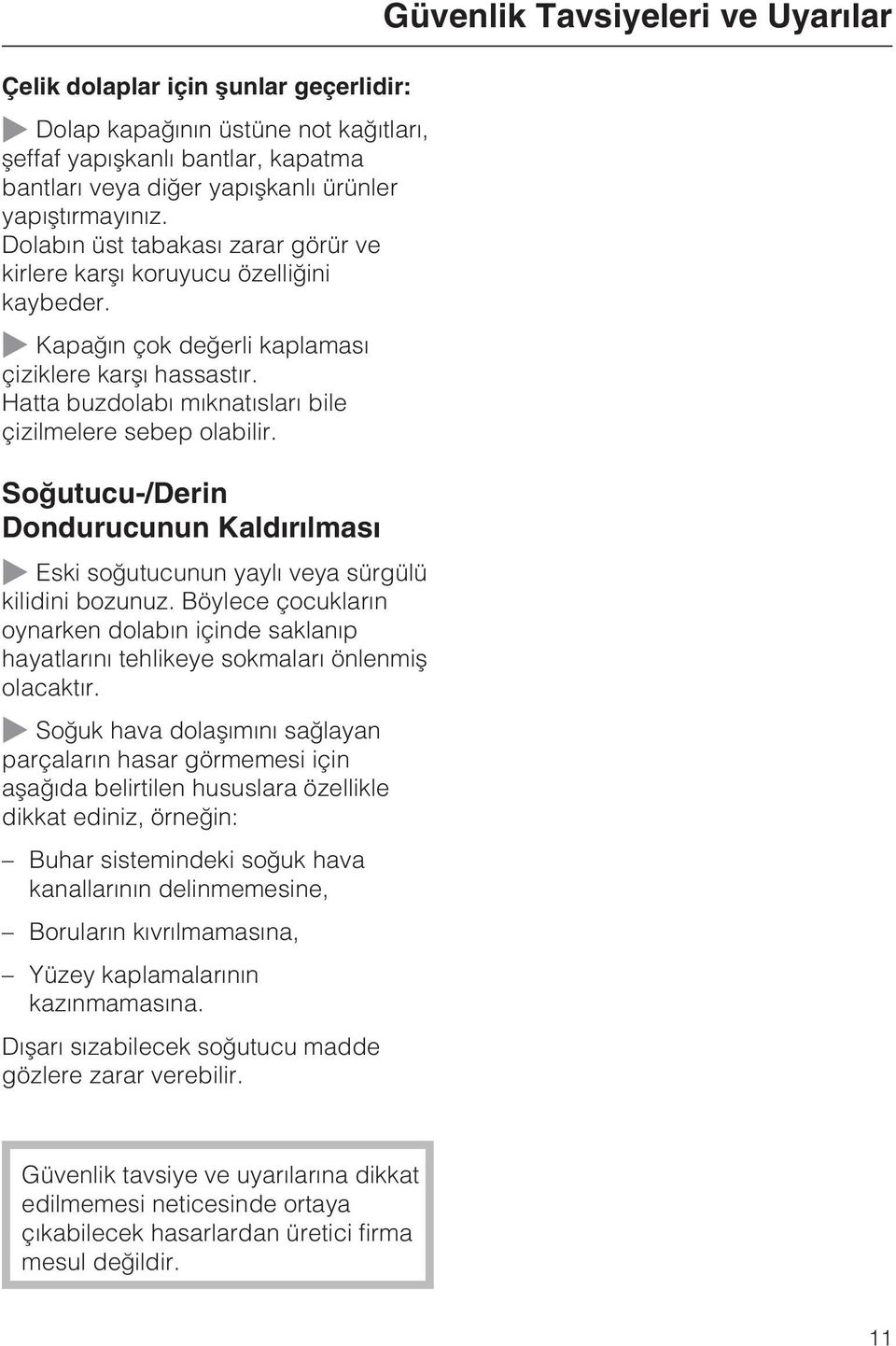 Güvenlik Tavsiyeleri ve Uyarılar

Çelik dolaplar için şunlar geçerlidir:

Dolap kapağının üstüne not kağıtları, şeffaf yapışkanlı bantlar, kapatma bantları veya diğer yapışkanlı ürünler yapıştırmayınız.
Dolabın üst tabakası zarar görür ve kirlere karşı koruyucu özelliğini kaybeder.

Kapağın çok değerli kaplaması çiziklere karşı hassastır.
Hatta buzdolabı mıknatısları bile çizilmelere sebep olabilir.

Soğutucu-/Derin Dondurucunun Kaldırılması

Eski soğutucunun yaylı veya sürgülü kilidini bozunuz. Böylece çocukların oynarken dolabın içinde saklanıp hayatlarını tehlikeye sokmaları önlenmiş olacaktır.

Soğuk hava dolaşımını sağlayan parçaların hasar görmemesi için aşağıda belirtilen hususlara özellikle dikkat ediniz, örneğin:

– Buhar sistemindeki soğuk hava kanallarının delinmemesine,

– Boruların kıvrılmamasına,

– Yüzey kaplamalarının kazınmamasına.

Dışarı sızabilecek soğutucu madde gözlere zarar verebilir.

Güvenlik tavsiye ve uyarılarına dikkat edilmemesi neticesinde ortaya çıkabilecek hasarlardan üretici firma mesul değildir.

11